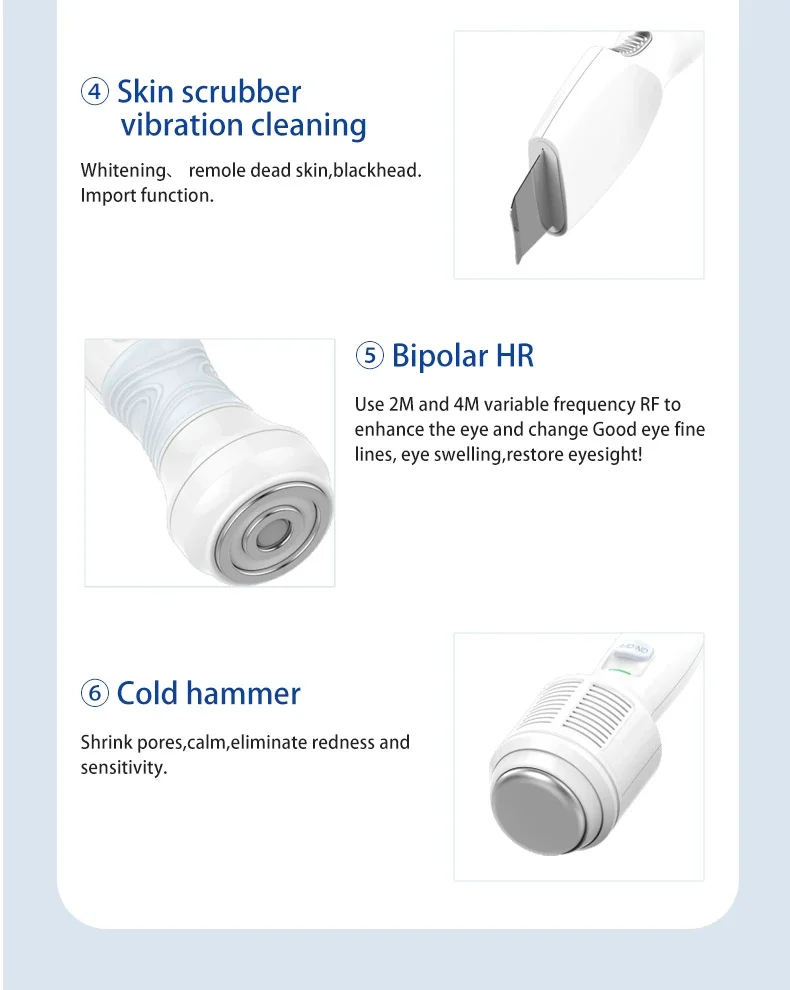 ④ Skin scrubber
vibration cleaning

Whitening、 remole dead skin,blackhead. Import function.

⑤ Bipolar HR

Use 2M and 4M variable frequency RF to enhance the eye and change Good eye fine lines, eye swelling,restore eyesight!

⑥ Cold hammer

Shrink pores,calm,eliminate redness and sensitivity.